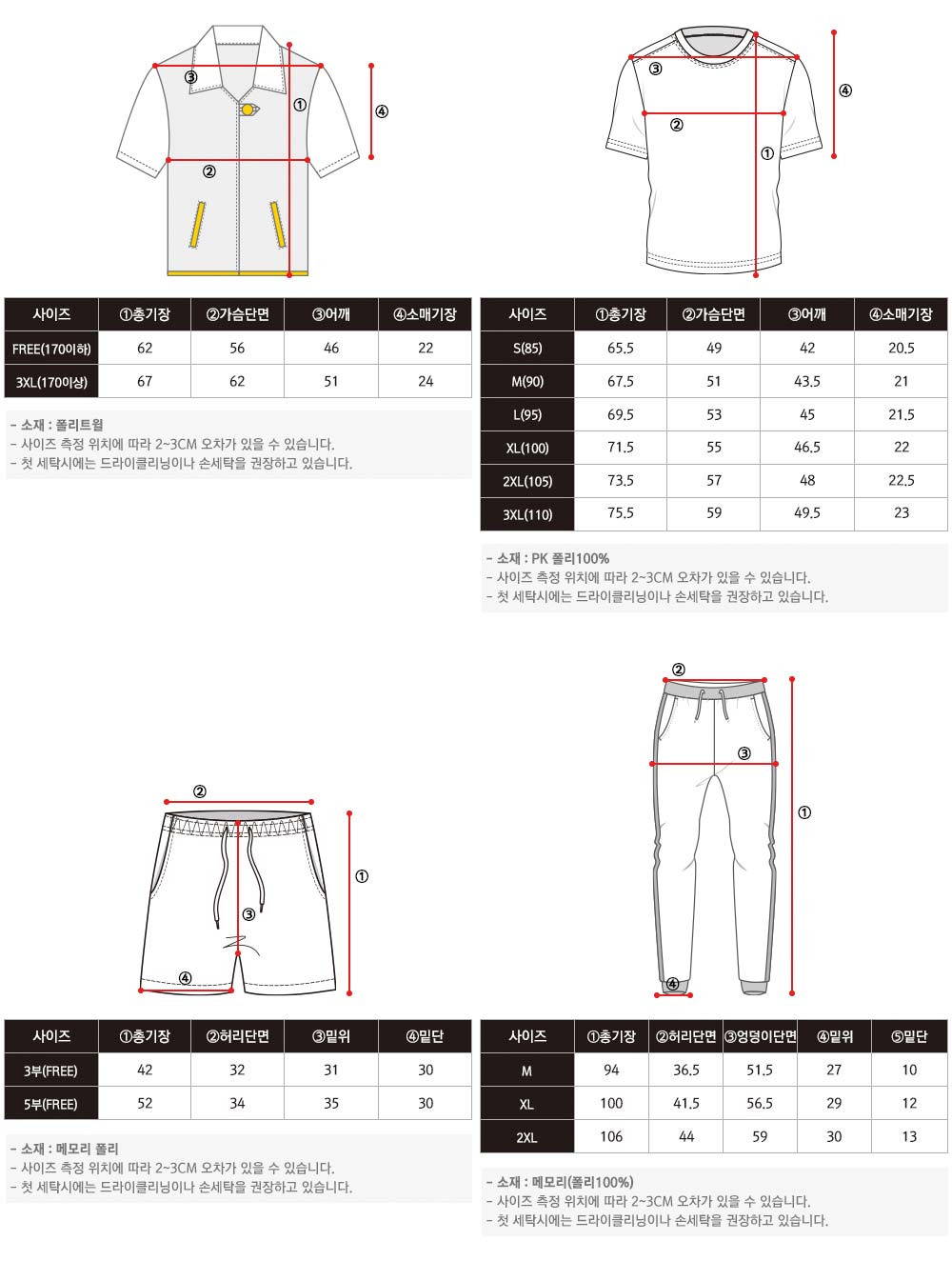 ③
①
④
②

| 사이즈 | ①총기장 | ②가슴단면 | ③어깨 | ④소매기장 |
|---|---|---|---|---|
| FREE(170이하) | 62 | 56 | 46 | 22 |
| 3XL(170이상) | 67 | 62 | 51 | 24 |

- 소재 : 폴리트윌
- 사이즈 측정 위치에 따라 2~3CM 오차가 있을 수 있습니다.
- 첫 세탁시에는 드라이클리닝이나 손세탁을 권장하고 있습니다.

③
④
②
①

| 사이즈 | ①총기장 | ②가슴단면 | ③어깨 | ④소매기장 |
|---|---|---|---|---|
| S(85) | 65.5 | 49 | 42 | 20.5 |
| M(90) | 67.5 | 51 | 43.5 | 21 |
| L(95) | 69.5 | 53 | 45 | 21.5 |
| XL(100) | 71.5 | 55 | 46.5 | 22 |
| 2XL(105) | 73.5 | 57 | 48 | 22.5 |
| 3XL(110) | 75.5 | 59 | 49.5 | 23 |

- 소재 : PK 폴리100%
- 사이즈 측정 위치에 따라 2~3CM 오차가 있을 수 있습니다.
- 첫 세탁시에는 드라이클리닝이나 손세탁을 권장하고 있습니다.

②
①
③
④

| 사이즈 | ①총기장 | ②허리단면 | ③밑위 | ④밑단 |
|---|---|---|---|---|
| 3부(FREE) | 42 | 32 | 31 | 30 |
| 5부(FREE) | 52 | 34 | 35 | 30 |

- 소재 : 메모리 폴리
- 사이즈 측정 위치에 따라 2~3CM 오차가 있을 수 있습니다.
- 첫 세탁시에는 드라이클리닝이나 손세탁을 권장하고 있습니다.

②
③
①
④

| 사이즈 | ①총기장 | ②허리단면 | ③엉덩이단면 | ④밑위 | ⑤밑단 |
|---|---|---|---|---|---|
| M | 94 | 36.5 | 51.5 | 27 | 10 |
| XL | 100 | 41.5 | 56.5 | 29 | 12 |
| 2XL | 106 | 44 | 59 | 30 | 13 |

- 소재 : 메모리(폴리100%)
- 사이즈 측정 위치에 따라 2~3CM 오차가 있을 수 있습니다.
- 첫 세탁시에는 드라이클리닝이나 손세탁을 권장하고 있습니다.